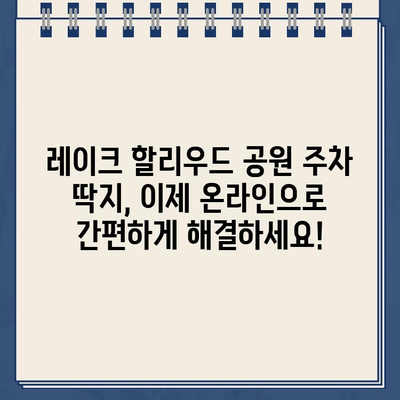 레이크 할리우드 공원 주차 딱지, 이제 온라인으로 간편하게 해결하세요!